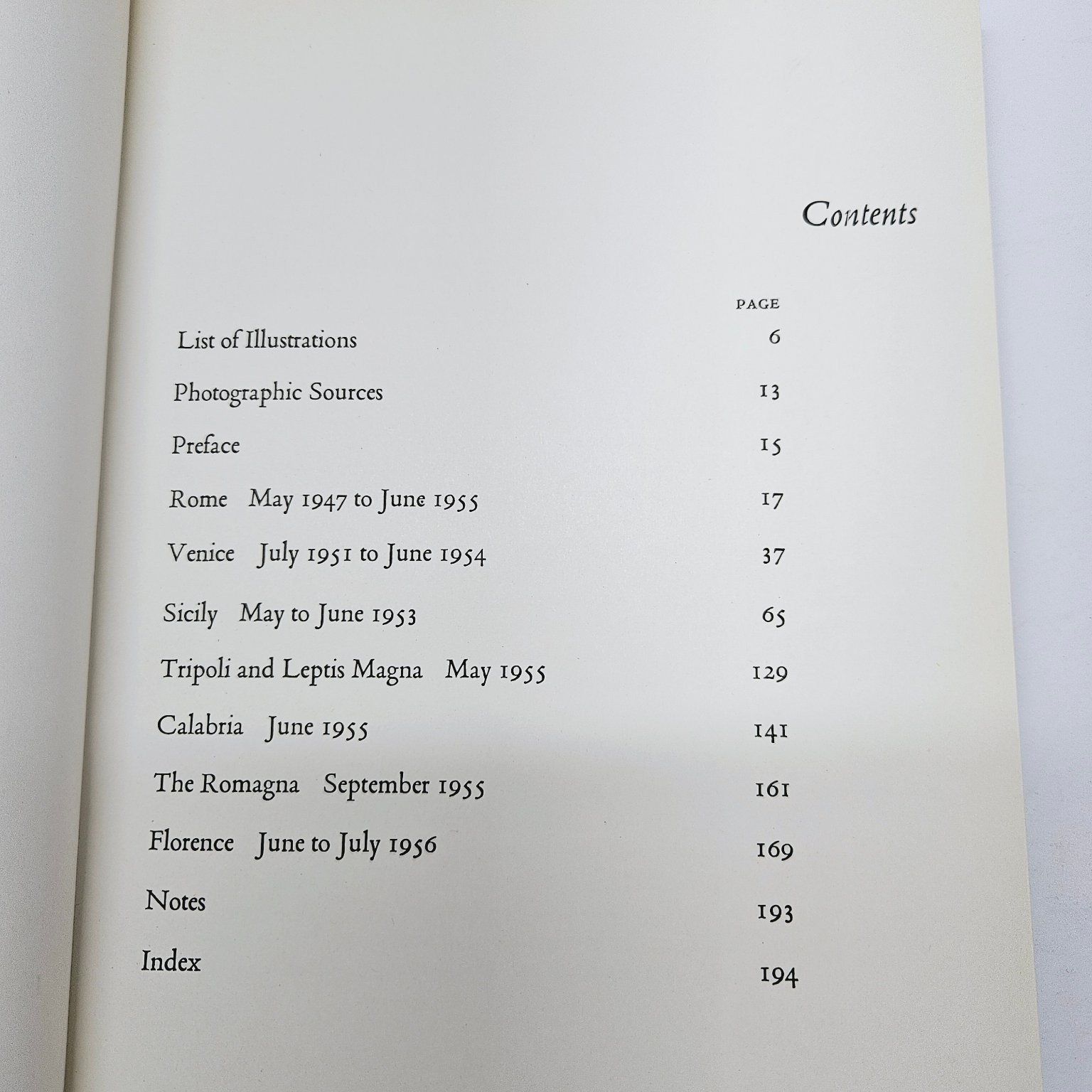 Contents

| | PAGE |
|---|---|
| List of Illustrations | 6 |
| Photographic Sources | 13 |
| Preface | 15 |
| Rome May 1947 to June 1955 | 17 |
| Venice July 1951 to June 1954 | 37 |
| Sicily May to June 1953 | 65 |
| Tripoli and Leptis Magna May 1955 | 129 |
| Calabria June 1955 | 141 |
| The Romagna September 1955 | 161 |
| Florence June to July 1956 | 169 |
| Notes | 193 |
| Index | 194 |